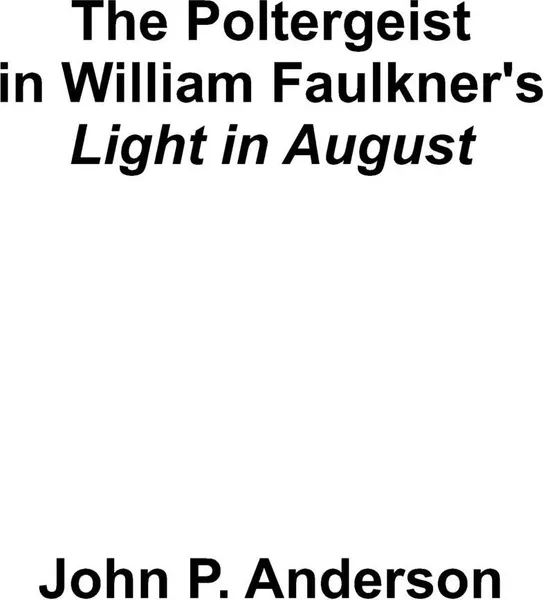 The Poltergeist in William Faulkner's Light in August

John P. Anderson